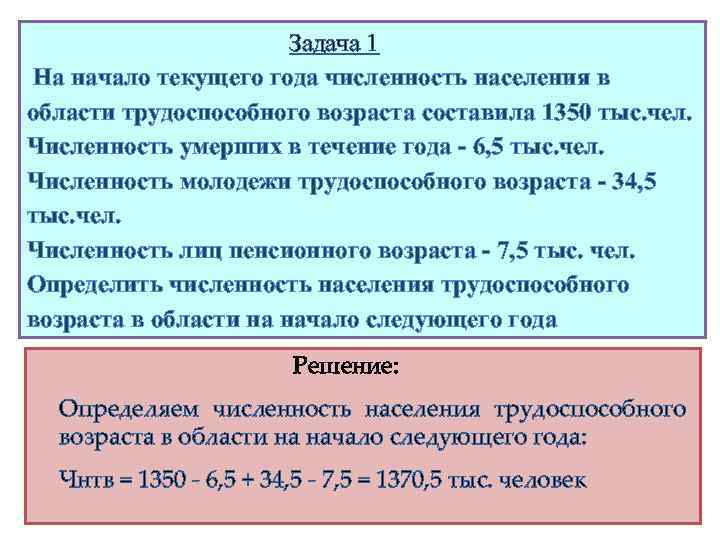 Задача 1

На начало текущего года численность населения в области трудоспособного возраста составила 1350 тыс.чел. Численность умерших в течение года - 6,5 тыс.чел. Численность молодежи трудоспособного возраста - 34,5 тыс.чел.
Численность лиц пенсионного возраста - 7,5 тыс. чел.
Определить численность населения трудоспособного возраста в области на начало следующего года

Решение:

Определяем численность населения трудоспособного возраста в области на начало следующего года:

Чнтв = 1350 - 6,5 + 34,5 - 7,5 = 1370,5 тыс. человек